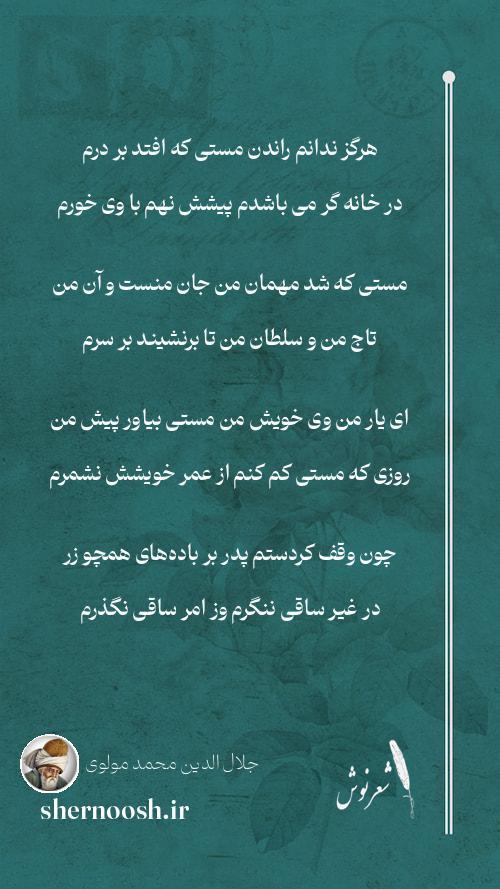 هرگز ندانم راندن مستی که افتد بر درم
در خانه گر می باشدم پیشش نهم با وی خورم

مستی که شد مهمان من جان منست و آن من
تاج من و سلطان من تا برنشیند بر سرم

ای یار من وی خویش من مستی بیاور پیش من
روزی که مستی کم کنم از عمر خویشش نشمرم

چون وقف کردستم پدر بر باده‌های همچو زر
در غیر ساقی ننگرم وز امر ساقی نگذرم

جلال الدین محمد مولوی
shernoosh.ir
شعرنوش